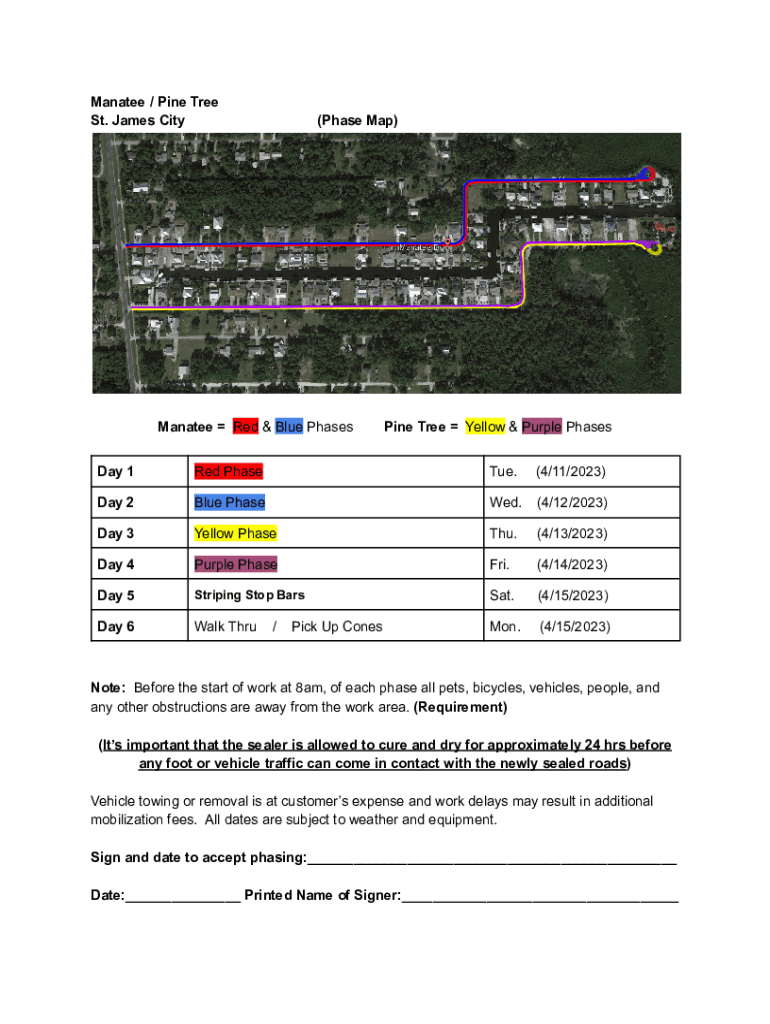 Manatee / Pine Tree
St. James City (Phase Map)

Manatee = Red & Blue Phases Pine Tree = Yellow & Purple Phases

| Day 1 | Red Phase | Tue. (4/11/2023) |
|---|---|---|
| Day 2 | Blue Phase | Wed. (4/12/2023) |
| Day 3 | Yellow Phase | Thu. (4/13/2023) |
| Day 4 | Purple Phase | Fri. (4/14/2023) |
| Day 5 | Striping Stop Bars | Sat. (4/15/2023) |
| Day 6 | Walk Thru / Pick Up Cones | Mon. (4/15/2023) |

Note: Before the start of work at 8am, of each phase all pets, bicycles, vehicles, people, and any other obstructions are away from the work area. (Requirement)

(It's important that the sealer is allowed to cure and dry for approximately 24 hrs before any foot or vehicle traffic can come in contact with the newly sealed roads)

Vehicle towing or removal is at customer's expense and work delays may result in additional mobilization fees. All dates are subject to weather and equipment.

Sign and date to accept phasing:_______________________________________________

Date:_______________ Printed Name of Signer:___________________________________